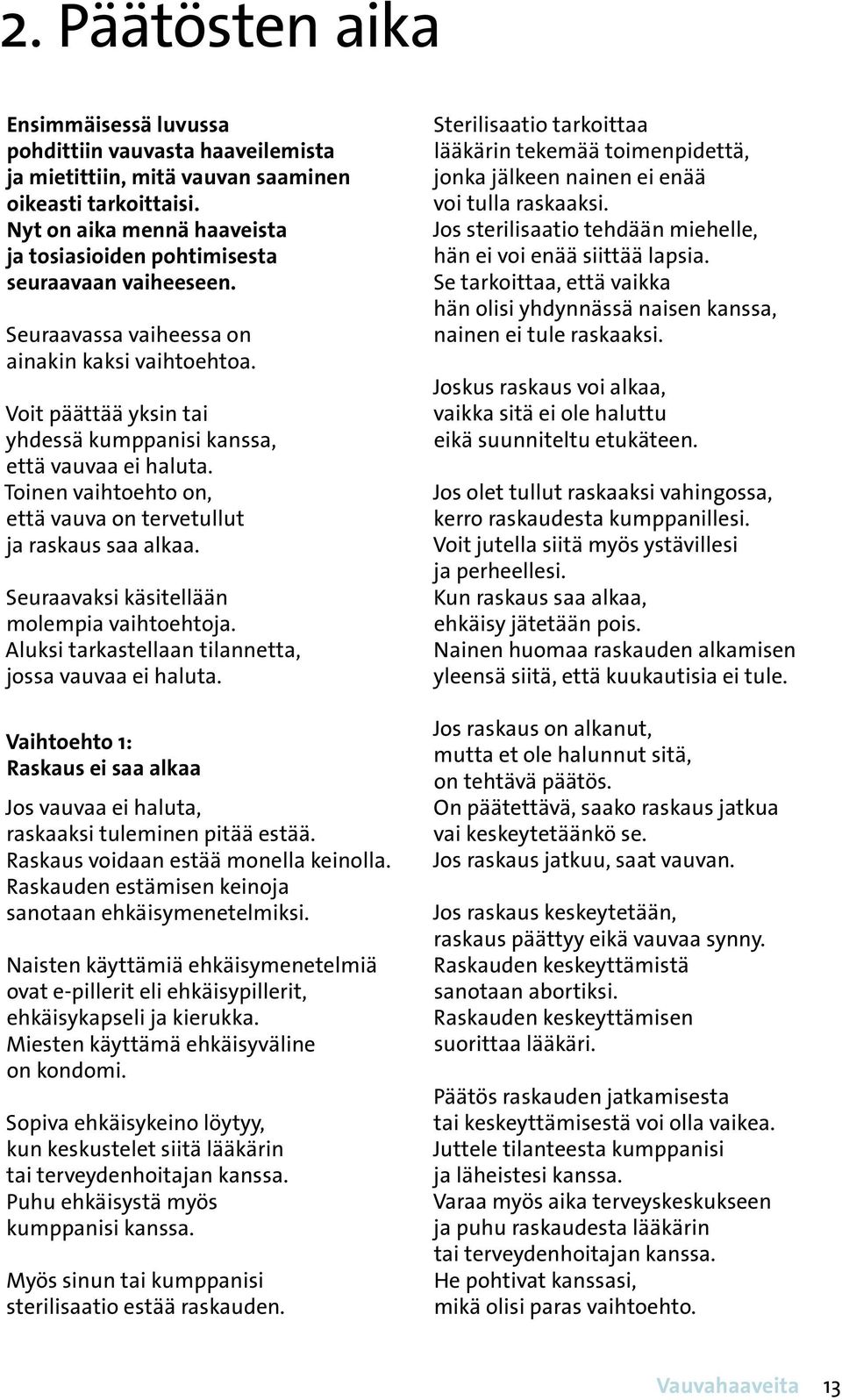 2. Päätösten aika

Ensimmäisessä luvussa pohdittiin vauvasta haaveilemista ja mietittiin, mitä vauvan saaminen oikeasti tarkoittaisi. Nyt on aika mennä haaveista ja tosiasioiden pohtimisesta seuraavaan vaiheeseen.

Seuraavassa vaiheessa on ainakin kaksi vaihtoehtoa.

Voit päättää yksin tai yhdessä kumppanisi kanssa, että vauvaa ei haluta. Toinen vaihtoehto on, että vauva on tervetullut ja raskaus saa alkaa.

Seuraavaksi käsitellään molempia vaihtoehtoja. Aluksi tarkastellaan tilannetta, jossa vauvaa ei haluta.

Vaihtoehto 1:
Raskaus ei saa alkaa

Jos vauvaa ei haluta, raskaaksi tuleminen pitää estää. Raskaus voidaan estää monella keinolla. Raskauden estämisen keinoja sanotaan ehkäisymenetelmiksi.

Naisten käyttämiä ehkäisymenetelmiä ovat e-pillerit eli ehkäisypillerit, ehkäisykapseli ja kierukka. Miesten käyttämä ehkäisyväline on kondomi.

Sopiva ehkäisykeino löytyy, kun keskustelet siitä lääkärin tai terveydenhoitajan kanssa. Puhu ehkäisystä myös kumppanisi kanssa.

Myös sinun tai kumppanisi sterilisaatio estää raskauden.

Sterilisaatio tarkoittaa lääkärin tekemää toimenpidettä, jonka jälkeen nainen ei enää voi tulla raskaaksi. Jos sterilisaatio tehdään miehelle, hän ei voi enää siittää lapsia. Se tarkoittaa, että vaikka hän olisi yhdynnässä naisen kanssa, nainen ei tule raskaaksi.

Joskus raskaus voi alkaa, vaikka sitä ei ole haluttu eikä suunniteltu etukäteen.

Jos olet tullut raskaaksi vahingossa, kerro raskaudesta kumppanillesi. Voit jutella siitä myös ystävillesi ja perheellesi. Kun raskaus saa alkaa, ehkäisy jätetään pois. Nainen huomaa raskauden alkamisen yleensä siitä, että kuukautisia ei tule.

Jos raskaus on alkanut, mutta et ole halunnut sitä, on tehtävä päätös. On päätettävä, saako raskaus jatkua vai keskeytetäänkö se. Jos raskaus jatkuu, saat vauvan.

Jos raskaus keskeytetään, raskaus päättyy eikä vauvaa synny. Raskauden keskeyttämistä sanotaan abortiksi. Raskauden keskeyttämisen suorittaa lääkäri.

Päätös raskauden jatkamisesta tai keskeyttämisestä voi olla vaikea. Juttele tilanteesta kumppanisi ja läheistesi kanssa. Varaa myös aika terveyskeskukseen ja puhu raskaudesta lääkärin tai terveydenhoitajan kanssa. He pohtivat kanssasi, mikä olisi paras vaihtoehto.

Vauvahaaveita 13